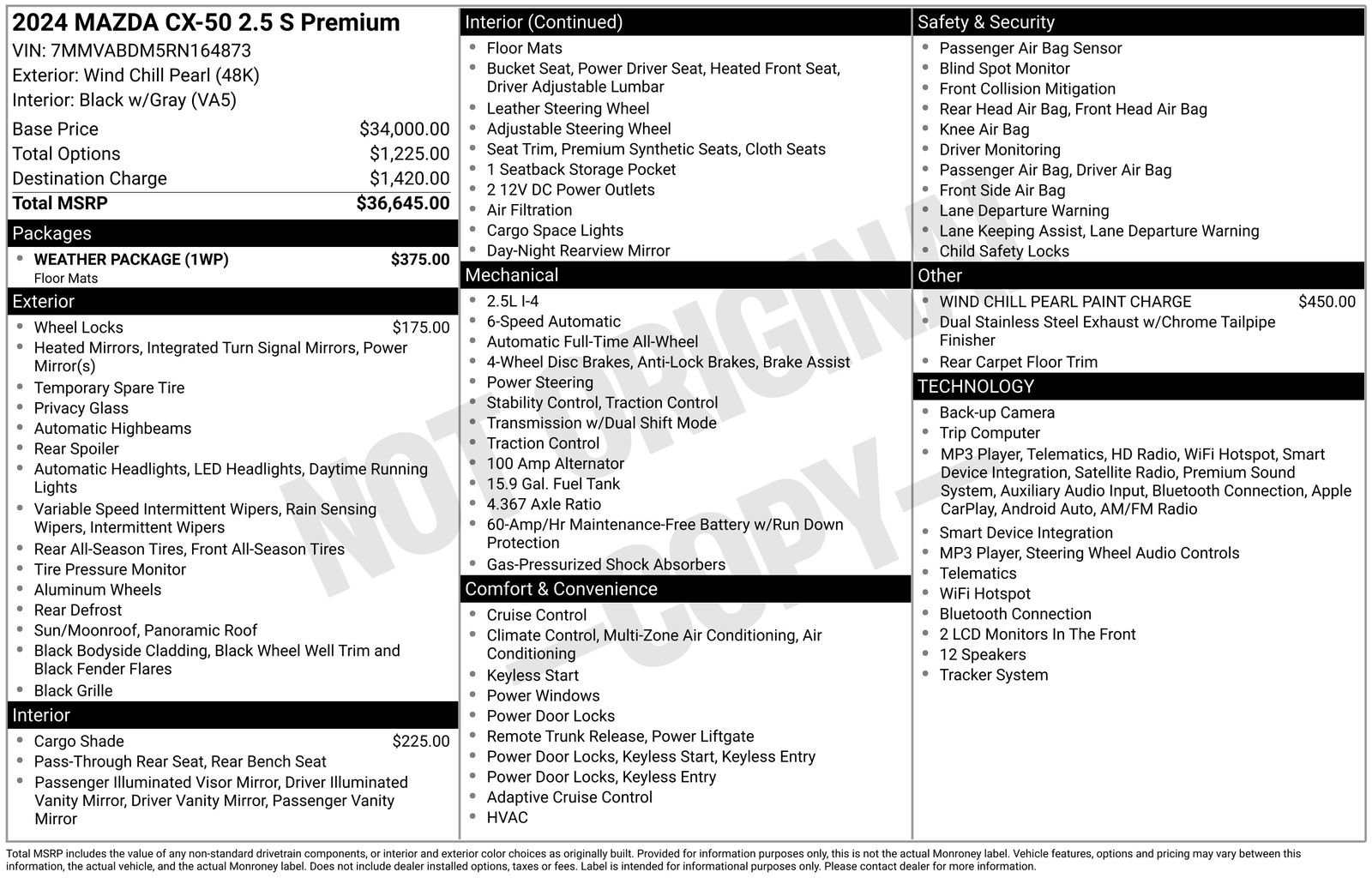 2024 MAZDA CX-50 2.5 S Premium
VIN: 7MMVABDM5RN164873
Exterior: Wind Chill Pearl (48K)
Interior: Black w/Gray (VA5)

| | |
|---|---|
| Base Price | $34,000.00 |
| Total Options | $1,225.00 |
| Destination Charge | $1,420.00 |
| Total MSRP | $36,645.00 |

Packages
- WEATHER PACKAGE (1WP) $375.00
Floor Mats

Exterior
- Wheel Locks $175.00
- Heated Mirrors, Integrated Turn Signal Mirrors, Power Mirror(s)
- Temporary Spare Tire
- Privacy Glass
- Automatic Highbeams
- Rear Spoiler
- Automatic Headlights, LED Headlights, Daytime Running Lights
- Variable Speed Intermittent Wipers, Rain Sensing Wipers, Intermittent Wipers
- Rear All-Season Tires, Front All-Season Tires
- Tire Pressure Monitor
- Aluminum Wheels
- Rear Defrost
- Sun/Moonroof, Panoramic Roof
- Black Bodyside Cladding, Black Wheel Well Trim and Black Fender Flares
- Black Grille

Interior
- Cargo Shade $225.00
- Pass-Through Rear Seat, Rear Bench Seat
- Passenger Illuminated Visor Mirror, Driver Illuminated Vanity Mirror, Driver Vanity Mirror, Passenger Vanity Mirror

Interior (Continued)
- Floor Mats
- Bucket Seat, Power Driver Seat, Heated Front Seat, Driver Adjustable Lumbar
- Leather Steering Wheel
- Adjustable Steering Wheel
- Seat Trim, Premium Synthetic Seats, Cloth Seats
- 1 Seatback Storage Pocket
- 2 12V DC Power Outlets
- Air Filtration
- Cargo Space Lights
- Day-Night Rearview Mirror

Mechanical
- 2.5L I-4
- 6-Speed Automatic
- Automatic Full-Time All-Wheel
- 4-Wheel Disc Brakes, Anti-Lock Brakes, Brake Assist
- Power Steering
- Stability Control, Traction Control
- Transmission w/Dual Shift Mode
- Traction Control
- 100 Amp Alternator
- 15.9 Gal. Fuel Tank
- 4.367 Axle Ratio
- 60-Amp/Hr Maintenance-Free Battery w/Run Down Protection
- Gas-Pressurized Shock Absorbers

Comfort & Convenience
- Cruise Control
- Climate Control, Multi-Zone Air Conditioning, Air Conditioning
- Keyless Start
- Power Windows
- Power Door Locks
- Remote Trunk Release, Power Liftgate
- Power Door Locks, Keyless Start, Keyless Entry
- Power Door Locks, Keyless Entry
- Adaptive Cruise Control
- HVAC

Safety & Security
- Passenger Air Bag Sensor
- Blind Spot Monitor
- Front Collision Mitigation
- Rear Head Air Bag, Front Head Air Bag
- Knee Air Bag
- Driver Monitoring
- Passenger Air Bag, Driver Air Bag
- Front Side Air Bag
- Lane Departure Warning
- Lane Keeping Assist, Lane Departure Warning
- Child Safety Locks

Other
- WIND CHILL PEARL PAINT CHARGE $450.00
- Dual Stainless Steel Exhaust w/Chrome Tailpipe Finisher
- Rear Carpet Floor Trim

TECHNOLOGY
- Back-up Camera
- Trip Computer
- MP3 Player, Telematics, HD Radio, WiFi Hotspot, Smart Device Integration, Satellite Radio, Premium Sound System, Auxiliary Audio Input, Bluetooth Connection, Apple CarPlay, Android Auto, AM/FM Radio
- Smart Device Integration
- MP3 Player, Steering Wheel Audio Controls
- Telematics
- WiFi Hotspot
- Bluetooth Connection
- 2 LCD Monitors In The Front
- 12 Speakers
- Tracker System

NOT ORIGINAL -COPY-

Total MSRP includes the value of any non-standard drivetrain components, or interior and exterior color choices as originally built. Provided for information purposes only, this is not the actual Monroney label. Vehicle features, options and pricing may vary between this information, the actual vehicle, and the actual Monroney label. Does not include dealer installed options, taxes or fees. Label is intended for informational purposes only. Please contact dealer for more information.